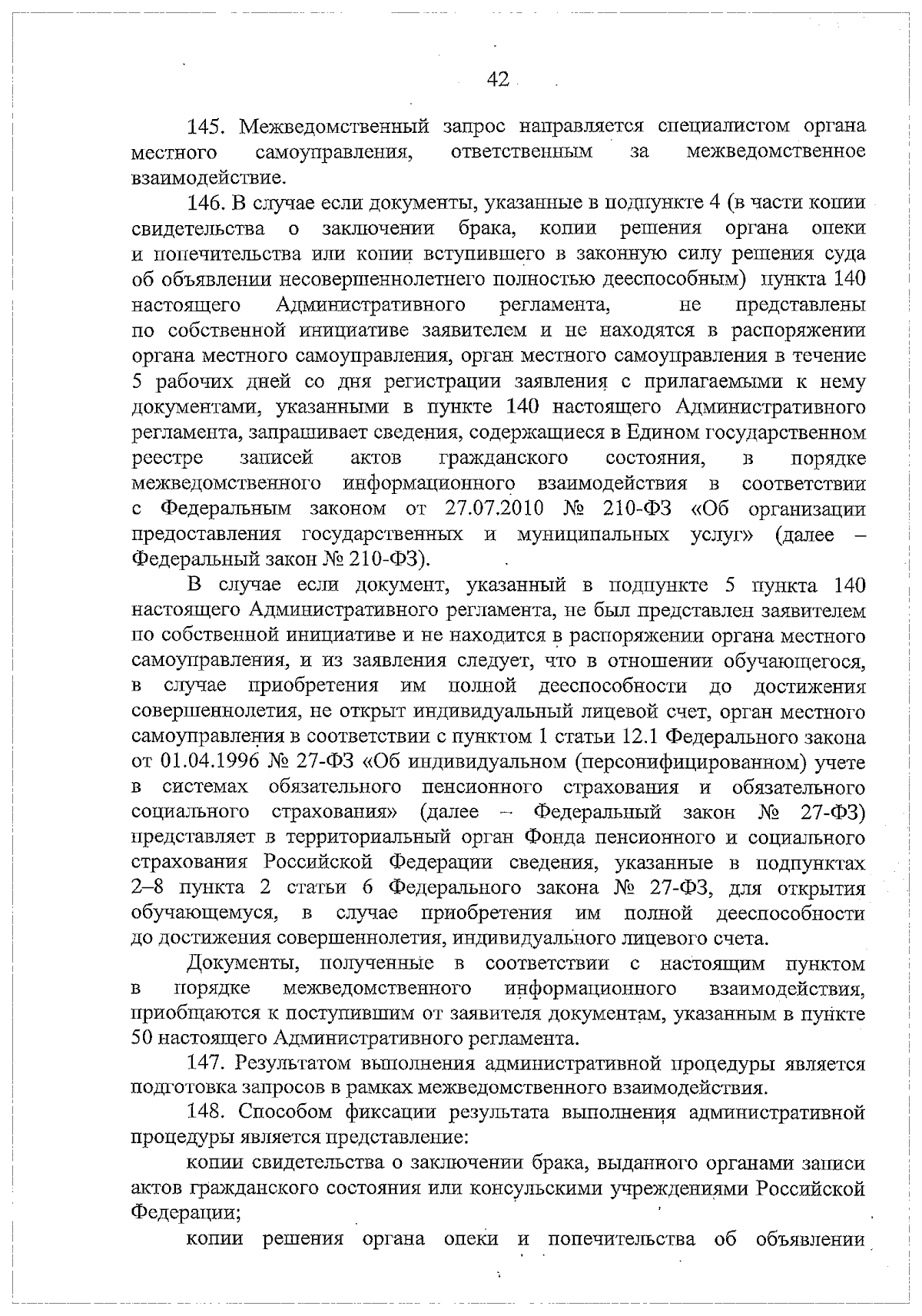 42

145. Межведомственный запрос направляется специалистом органа местного самоуправления, ответственным за межведомственное взаимодействие.

146. В случае если документы, указанные в подпункте 4 (в части копии свидетельства о заключении брака, копии решения органа опеки и попечительства или копии вступившего в законную силу решения суда об объявлении несовершеннолетнего полностью дееспособным) пункта 140 настоящего Административного регламента, не представлены по собственной инициативе заявителем и не находятся в распоряжении органа местного самоуправления, орган местного самоуправления в течение 5 рабочих дней со дня регистрации заявления с прилагаемыми к нему документами, указанными в пункте 140 настоящего Административного регламента, запрашивает сведения, содержащиеся в Едином государственном реестре записей актов гражданского состояния, в порядке межведомственного информационного взаимодействия в соответствии с Федеральным законом от 27.07.2010 № 210-ФЗ «Об организации предоставления государственных и муниципальных услуг» (далее – Федеральный закон № 210-ФЗ).

В случае если документ, указанный в подпункте 5 пункта 140 настоящего Административного регламента, не был представлен заявителем по собственной инициативе и не находится в распоряжении органа местного самоуправления, и из заявления следует, что в отношении обучающегося, в случае приобретения им полной дееспособности до достижения совершеннолетия, не открыт индивидуальный лицевой счет, орган местного самоуправления в соответствии с пунктом 1 статьи 12.1 Федерального закона от 01.04.1996 № 27-ФЗ «Об индивидуальном (персонифицированном) учете в системах обязательного пенсионного страхования и обязательного социального страхования» (далее – Федеральный закон № 27-ФЗ) представляет в территориальный орган Фонда пенсионного и социального страхования Российской Федерации сведения, указанные в подпунктах 2–8 пункта 2 статьи 6 Федерального закона № 27-ФЗ, для открытия обучающемуся, в случае приобретения им полной дееспособности до достижения совершеннолетия, индивидуального лицевого счета.

Документы, полученные в соответствии с настоящим пунктом в порядке межведомственного информационного взаимодействия, приобщаются к поступившим от заявителя документам, указанным в пункте 50 настоящего Административного регламента.

147. Результатом выполнения административной процедуры является подготовка запросов в рамках межведомственного взаимодействия.

148. Способом фиксации результата выполнения административной процедуры является представление:

копии свидетельства о заключении брака, выданного органами записи актов гражданского состояния или консульскими учреждениями Российской Федерации;

копии решения органа опеки и попечительства об объявлении